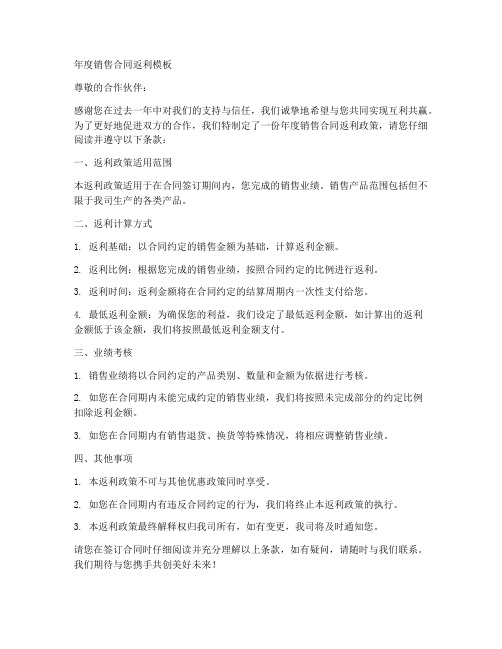 年度销售合同返利模板

尊敬的合作伙伴：

感谢您在过去一年中对我们的支持与信任，我们诚挚地希望与您共同实现互利共赢。为了更好地促进双方的合作，我们特制定了一份年度销售合同返利政策，请您仔细阅读并遵守以下条款：

一、返利政策适用范围

本返利政策适用于在合同签订期间内，您完成的销售业绩。销售产品范围包括但不限于我司生产的各类产品。

二、返利计算方式

1. 返利基础：以合同约定的销售金额为基础，计算返利金额。

2. 返利比例：根据您完成的销售业绩，按照合同约定的比例进行返利。

3. 返利时间：返利金额将在合同约定的结算周期内一次性支付给您。

4. 最低返利金额：为确保您的利益，我们设定了最低返利金额，如计算出的返利金额低于该金额，我们将按照最低返利金额支付。

三、业绩考核

1. 销售业绩将以合同约定的产品类别、数量和金额为依据进行考核。

2. 如您在合同期内未能完成约定的销售业绩，我们将按照未完成部分的约定比例扣除返利金额。

3. 如您在合同期内有销售退货、换货等特殊情况，将相应调整销售业绩。

四、其他事项

1. 本返利政策不可与其他优惠政策同时享受。

2. 如您在合同期内有违反合同约定的行为，我们将终止本返利政策的执行。

3. 本返利政策最终解释权归我司所有，如有变更，我司将及时通知您。

请您在签订合同时仔细阅读并充分理解以上条款，如有疑问，请随时与我们联系。我们期待与您携手共创美好未来！